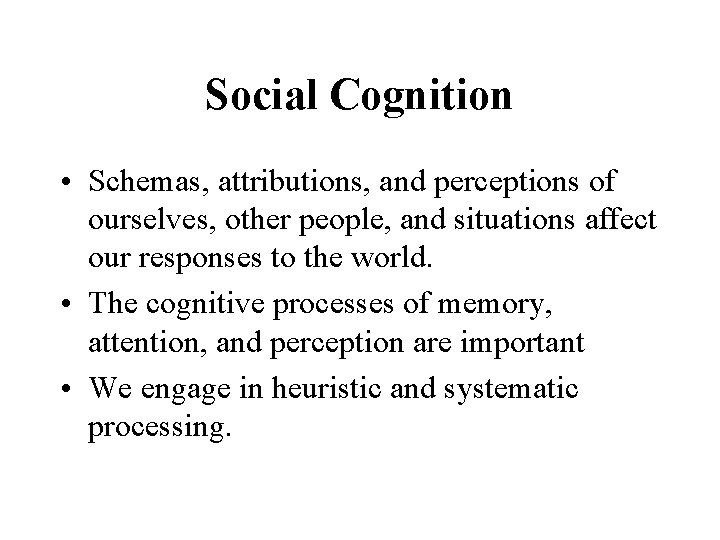 Social Cognition

• Schemas, attributions, and perceptions of ourselves, other people, and situations affect our responses to the world.
• The cognitive processes of memory, attention, and perception are important
• We engage in heuristic and systematic processing.